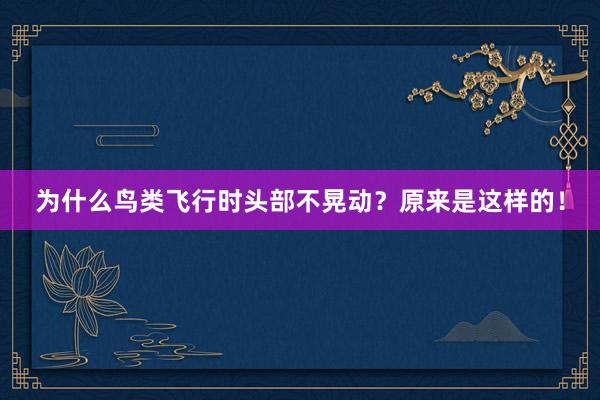 为什么鸟类飞行时头部不晃动？原来是这样的！